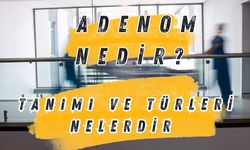 ADENOM NEDİR?

TANIMI VE TÜRLERİ NELERDİR